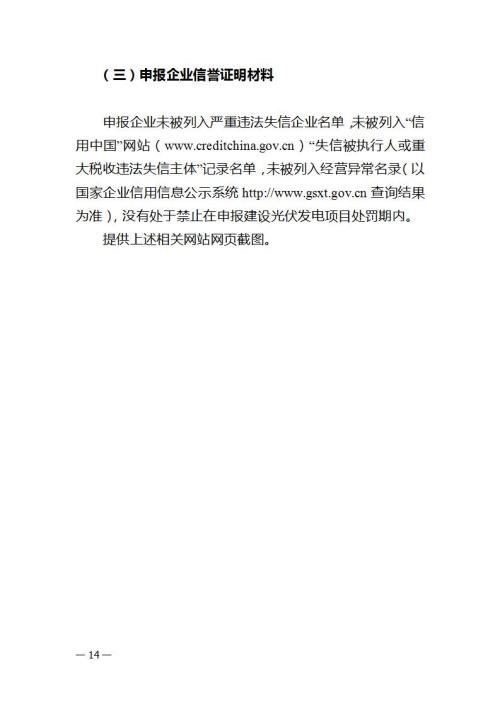 （三）申报企业信誉证明材料

申报企业未被列入严重违法失信企业名单，未被列入“信用中国”网站（www.creditchina.gov.cn）“失信被执行人或重大税收违法失信主体”记录名单，未被列入经营异常名录（以国家企业信用信息公示系统 http://www.gsxt.gov.cn 查询结果为准），没有处于禁止在申报建设光伏发电项目处罚期内。

提供上述相关网站网页截图。

— 14 —